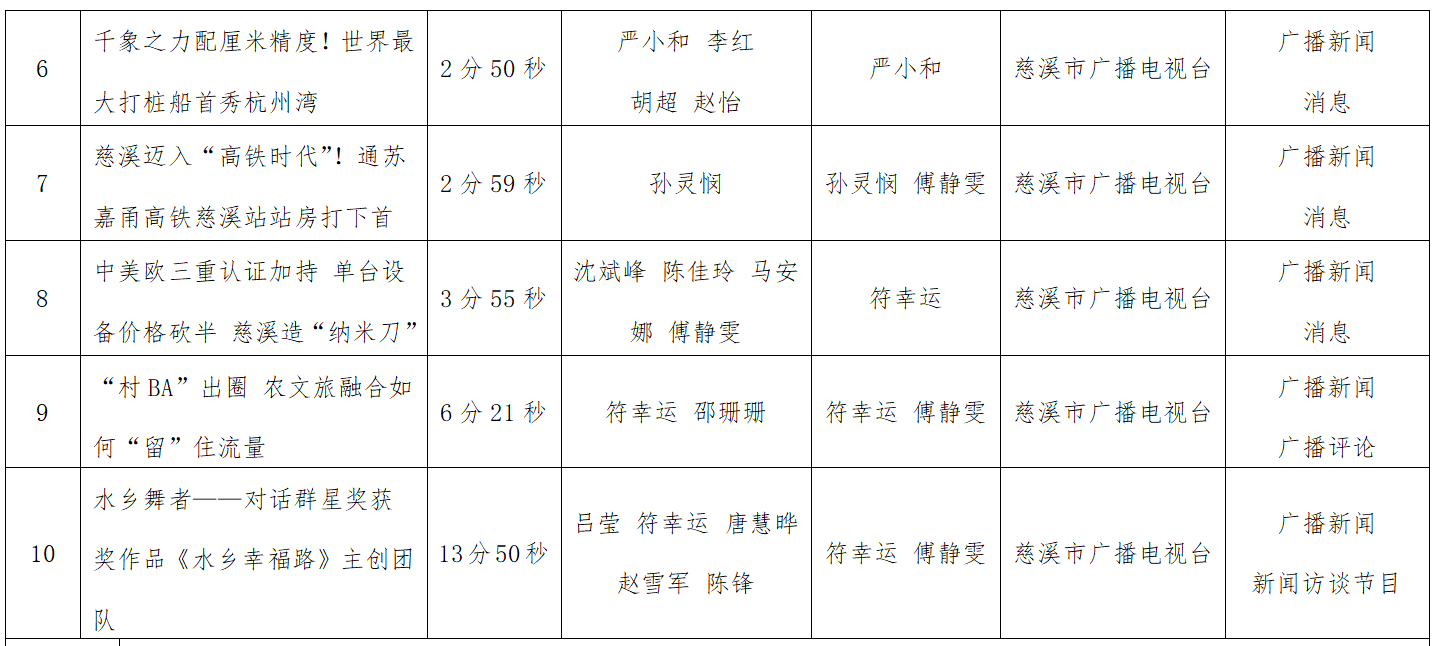 | 6 | 千象之力配厘米精度！世界最大打桩船首秀杭州湾 | 2分50秒 | 严小和 李红 胡超 赵怡 | 严小和 | 慈溪市广播电视台 | 广播新闻 消息 |
|---|---|---|---|---|---|---|
| 7 | 慈溪迈入“高铁时代”！通苏嘉甬高铁慈溪站站房打下首 | 2分59秒 | 孙灵悯 | 孙灵悯 傅静雯 | 慈溪市广播电视台 | 广播新闻 消息 |
| 8 | 中美欧三重认证加持 单台设备价格砍半 慈溪造“纳米刀” | 3分55秒 | 沈斌峰 陈佳玲 马安娜 傅静雯 | 符幸运 | 慈溪市广播电视台 | 广播新闻 消息 |
| 9 | “村BA”出圈 农文旅融合如何“留”住流量 | 6分21秒 | 符幸运 邵珊珊 | 符幸运 傅静雯 | 慈溪市广播电视台 | 广播新闻 广播评论 |
| 10 | 水乡舞者——对话群星奖获奖作品《水乡幸福路》主创团队 | 13分50秒 | 吕莹 符幸运 唐慧晔 赵雪军 陈锋 | 符幸运 傅静雯 | 慈溪市广播电视台 | 广播新闻 新闻访谈节目 |